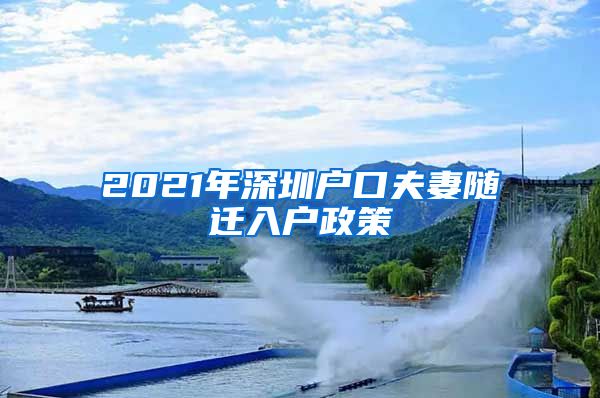 2021年深圳户口夫妻随迁入户政策